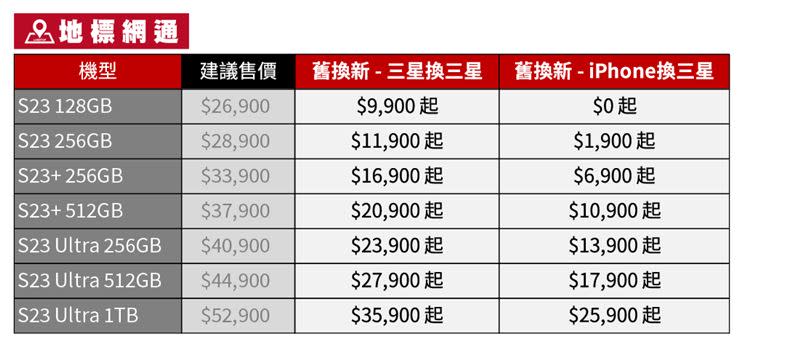 地標網通

| 機型 | 建議售價 | 舊換新 - 三星換三星 | 舊換新 - iPhone換三星 |
|---|---|---|---|
| S23 128GB | \$26,900 | \$9,900 起 | \$0 起 |
| S23 256GB | \$28,900 | \$11,900 起 | \$1,900 起 |
| S23+ 256GB | \$33,900 | \$16,900 起 | \$6,900 起 |
| S23+ 512GB | \$37,900 | \$20,900 起 | \$10,900 起 |
| S23 Ultra 256GB | \$40,900 | \$23,900 起 | \$13,900 起 |
| S23 Ultra 512GB | \$44,900 | \$27,900 起 | \$17,900 起 |
| S23 Ultra 1TB | \$52,900 | \$35,900 起 | \$25,900 起 |